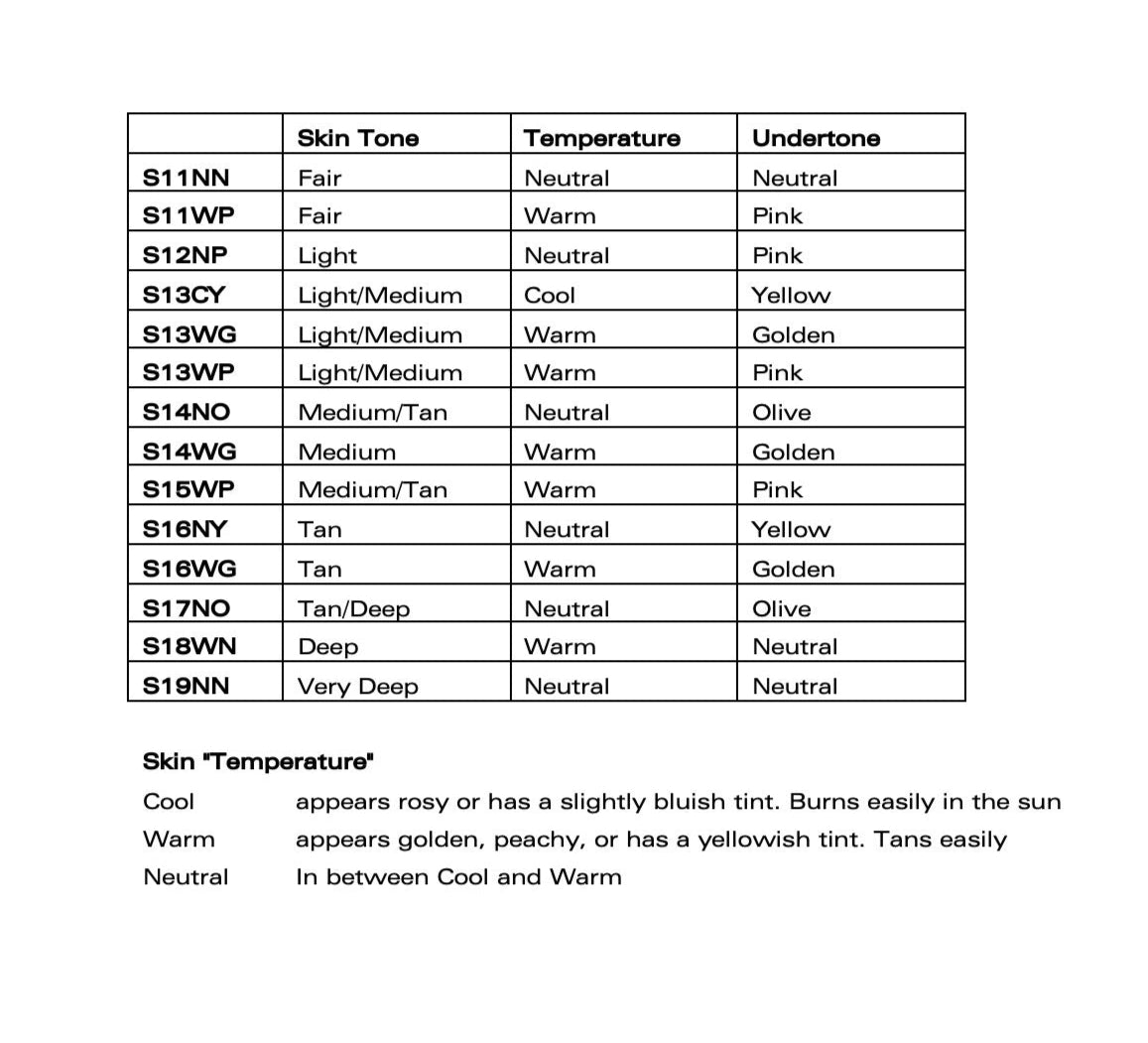 | | Skin Tone | Temperature | Undertone |
|---|---|---|---|
| S11NN | Fair | Neutral | Neutral |
| S11WP | Fair | Warm | Pink |
| S12NP | Light | Neutral | Pink |
| S13CY | Light/Medium | Cool | Yellow |
| S13WG | Light/Medium | Warm | Golden |
| S13WP | Light/Medium | Warm | Pink |
| S14NO | Medium/Tan | Neutral | Olive |
| S14WG | Medium | Warm | Golden |
| S15WP | Medium/Tan | Warm | Pink |
| S16NY | Tan | Neutral | Yellow |
| S16WG | Tan | Warm | Golden |
| S17NO | Tan/Deep | Neutral | Olive |
| S18WN | Deep | Warm | Neutral |
| S19NN | Very Deep | Neutral | Neutral |

Skin "Temperature"

Cool appears rosy or has a slightly bluish tint. Burns easily in the sun

Warm appears golden, peachy, or has a yellowish tint. Tans easily

Neutral In between Cool and Warm